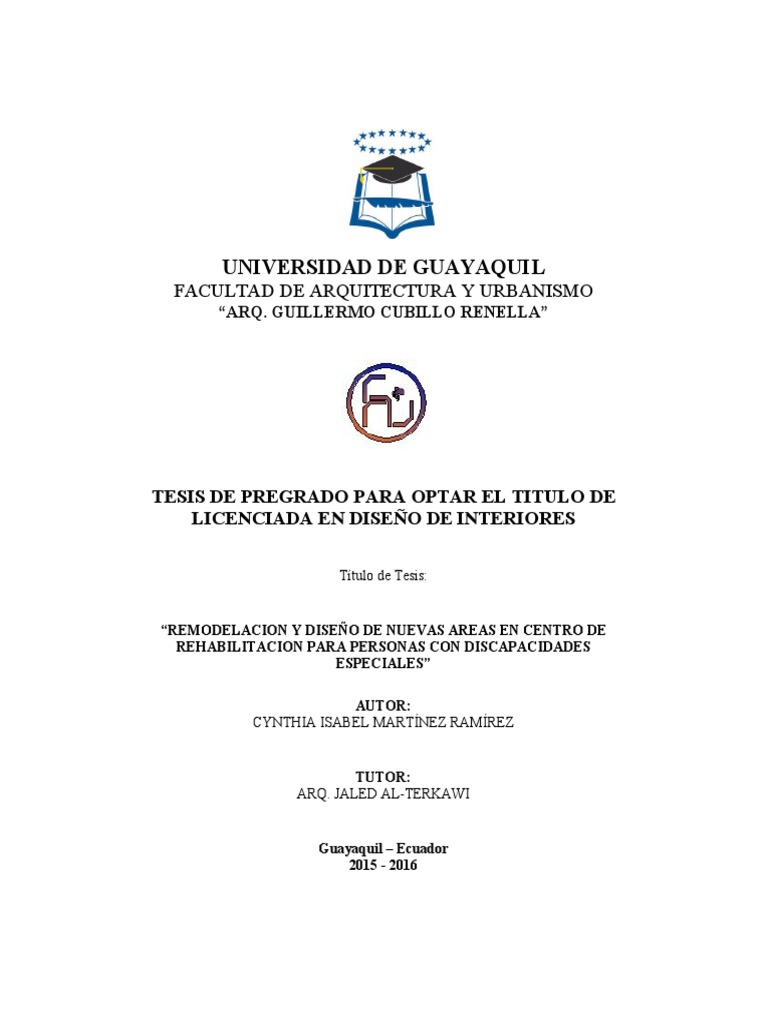 UNIVERSIDAD DE GUAYAQUIL
FACULTAD DE ARQUITECTURA Y URBANISMO
“ARQ. GUILLERMO CUBILLO RENELLA”

TESIS DE PREGRADO PARA OPTAR EL TITULO DE LICENCIADA EN DISEÑO DE INTERIORES

Titulo de Tesis:

“REMODELACION Y DISEÑO DE NUEVAS AREAS EN CENTRO DE REHABILITACION PARA PERSONAS CON DISCAPACIDADES ESPECIALES”

AUTOR:
CYNTHIA ISABEL MARTÍNEZ RAMÍREZ

TUTOR:
ARQ. JALED AL-TERKAWI

Guayaquil – Ecuador
2015 - 2016